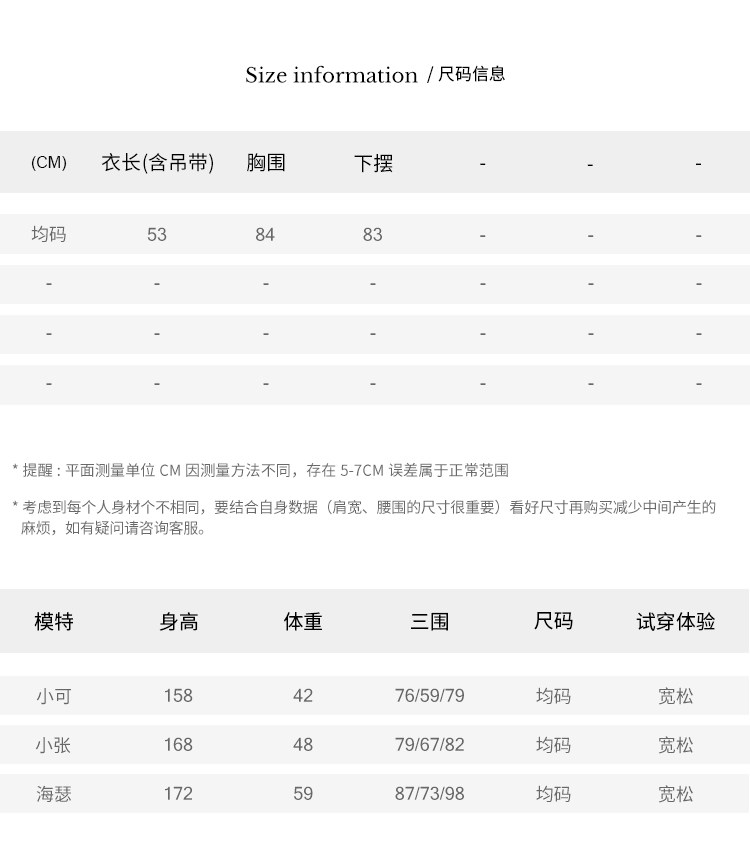 Size information / 尺码信息

| (CM) | 衣长(含吊带) | 胸围 | 下摆 | - | - | - |
|---|---|---|---|---|---|---|
| 均码 | 53 | 84 | 83 | - | - | - |
| - | - | - | - | - | - | - |
| - | - | - | - | - | - | - |
| - | - | - | - | - | - | - |

* 提醒：平面测量单位CM因测量方法不同，存在5-7CM误差属于正常范围

* 考虑到每个人身材个不相同，要结合自身数据（肩宽、腰围的尺寸很重要）看好尺寸再购买减少中间产生的麻烦，如有疑问请咨询客服。

| 模特 | 身高 | 体重 | 三围 | 尺码 | 试穿体验 |
|---|---|---|---|---|---|
| 小可 | 158 | 42 | 76/59/79 | 均码 | 宽松 |
| 小张 | 168 | 48 | 79/67/82 | 均码 | 宽松 |
| 海瑟 | 172 | 59 | 87/73/98 | 均码 | 宽松 |